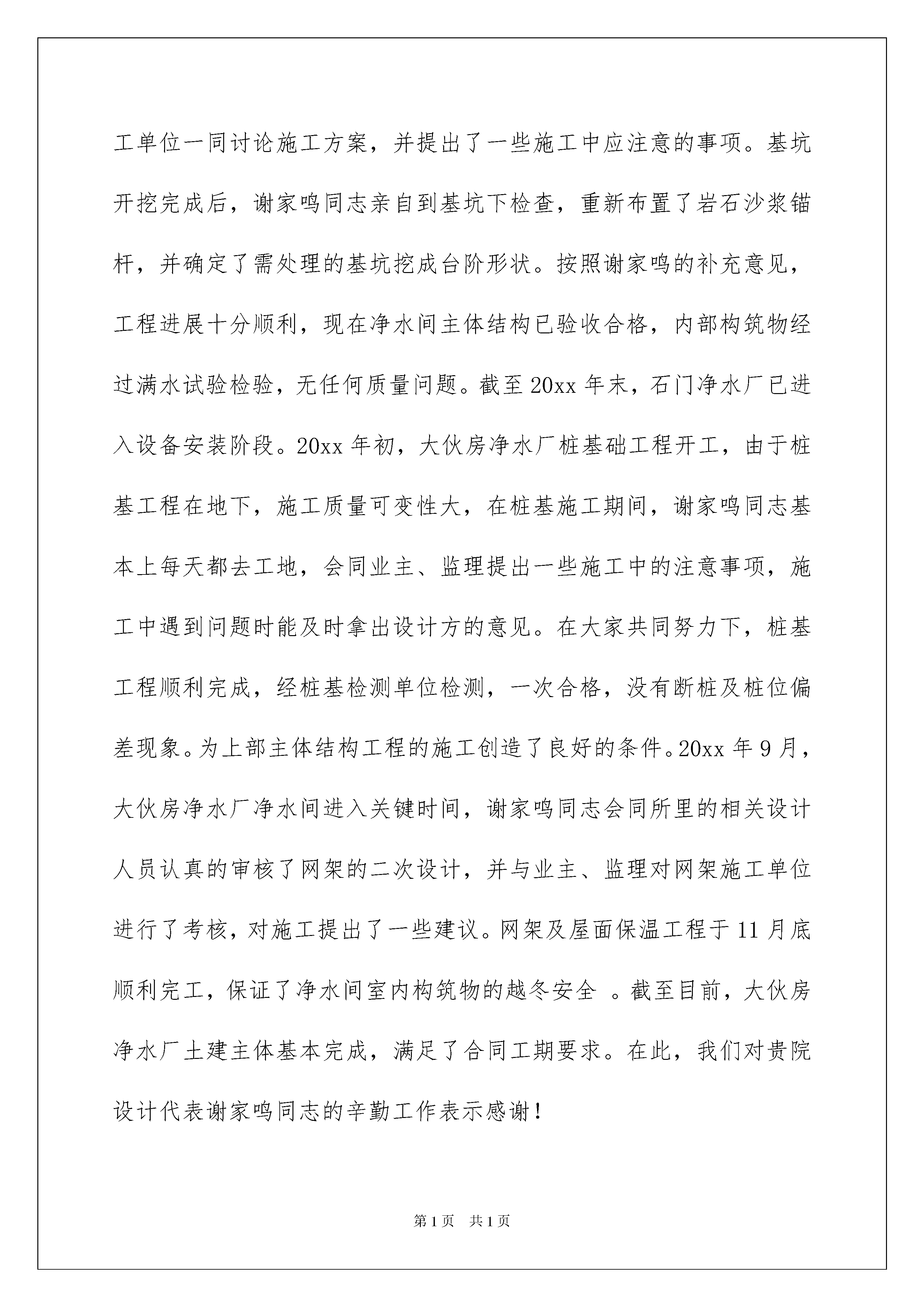 工单位一同讨论施工方案，并提出了一些施工中应注意的事项。基坑开挖完成后，谢家鸣同志亲自到基坑下检查，重新布置了岩石沙浆锚杆，并确定了需处理的基坑挖成台阶形状。按照谢家鸣的补充意见，工程进展十分顺利，现在净水间主体结构已验收合格，内部构筑物经过满水试验检验，无任何质量问题。截至20xx年末，石门净水厂已进入设备安装阶段。20xx年初，大伙房净水厂桩基础工程开工，由于桩基工程在地下，施工质量可变性大，在桩基施工期间，谢家鸣同志基本上每天都去工地，会同业主、监理提出一些施工中的注意事项，施工中遇到问题时能及时拿出设计方的意见。在大家共同努力下，桩基工程顺利完成，经桩基检测单位检测，一次合格，没有断桩及桩位偏差现象。为上部主体结构工程的施工创造了良好的条件。20xx年9月，大伙房净水厂净水间进入关键时间，谢家鸣同志会同所里的相关设计人员认真的审核了网架的二次设计，并与业主、监理对网架施工单位进行了考核，对施工提出了一些建议。网架及屋面保温工程于11月底顺利完工，保证了净水间室内构筑物的越冬安全 。截至目前，大伙房净水厂土建主体基本完成，满足了合同工期要求。在此，我们对贵院设计代表谢家鸣同志的辛勤工作表示感谢！

第1页 共1页